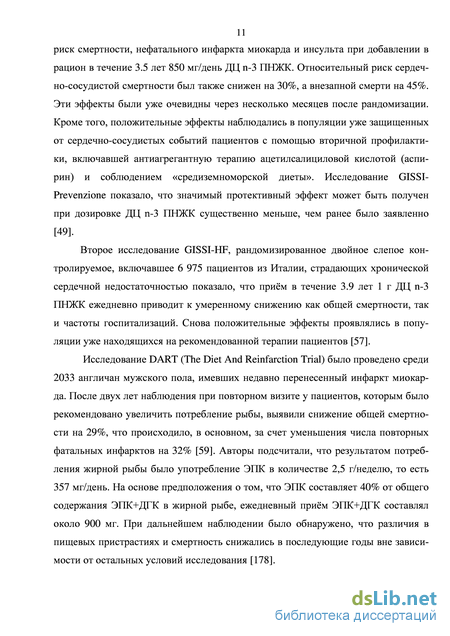 11

риск смертности, нефатального инфаркта миокарда и инсульта при добавлении в рацион в течение 3.5 лет 850 мг/день ДЦ n-3 ПНЖК. Относительный риск сердечно-сосудистой смертности был также снижен на 30%, а внезапной смерти на 45%. Эти эффекты были уже очевидны через несколько месяцев после рандомизации. Кроме того, положительные эффекты наблюдались в популяции уже защищенных от сердечно-сосудистых событий пациентов с помощью вторичной профилактики, включавшей антиагрегантную терапию ацетилсалициловой кислотой (аспирин) и соблюдением «средиземноморской диеты». Исследование GISSI-Prevenzione показало, что значимый протективный эффект может быть получен при дозировке ДЦ n-3 ПНЖК существенно меньше, чем ранее было заявленно [49].

Второе исследование GISSI-HF, рандомизированное двойное слепое контролируемое, включавшее 6 975 пациентов из Италии, страдающих хронической сердечной недостаточностью показало, что приём в течение 3.9 лет 1 г ДЦ n-3 ПНЖК ежедневно приводит к умеренному снижению как общей смертности, так и частоты госпитализаций. Снова положительные эффекты проявлялись в популяции уже находящихся на рекомендованной терапии пациентов [57].

Исследование DART (The Diet And Reinfarction Trial) было проведено среди 2033 англичан мужского пола, имевших недавно перенесенный инфаркт миокарда. После двух лет наблюдения при повторном визите у пациентов, которым было рекомендовано увеличить потребление рыбы, выявили снижение общей смертности на 29%, что происходило, в основном, за счет уменьшения числа повторных фатальных инфарктов на 32% [59]. Авторы подсчитали, что результатом потребления жирной рыбы было употребление ЭПК в количестве 2,5 г/неделю, то есть 357 мг/день. На основе предположения о том, что ЭПК составляет 40% от общего содержания ЭПК+ДГК в жирной рыбе, ежедневный приём ЭПК+ДГК составлял около 900 мг. При дальнейшем наблюдении было обнаружено, что различия в пищевых пристрастиях и смертность снижались в последующие годы вне зависимости от остальных условий исследования [178].

dsLib.net
библиотека диссертаций